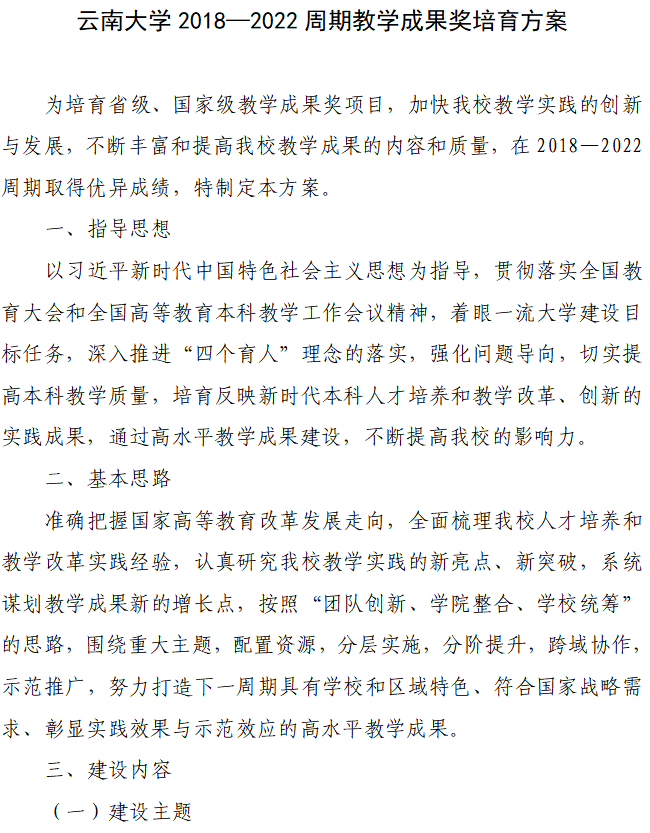 云南大学 2018—2022 周期教学成果奖培育方案

为培育省级、国家级教学成果奖项目，加快我校教学实践的创新与发展，不断丰富和提高我校教学成果的内容和质量，在 2018—2022 周期取得优异成绩，特制定本方案。

一、指导思想

以习近平新时代中国特色社会主义思想为指导，贯彻落实全国教育大会和全国高等教育本科教学工作会议精神，着眼一流大学建设目标任务，深入推进“四个育人”理念的落实，强化问题导向，切实提高本科教学质量，培育反映新时代本科人才培养和教学改革、创新的实践成果，通过高水平教学成果建设，不断提高我校的影响力。

二、基本思路

准确把握国家高等教育改革发展走向，全面梳理我校人才培养和教学改革实践经验，认真研究我校教学实践的新亮点、新突破，系统谋划教学成果新的增长点，按照“团队创新、学院整合、学校统筹”的思路，围绕重大主题，配置资源，分层实施，分阶提升，跨域协作，示范推广，努力打造下一周期具有学校和区域特色、符合国家战略需求、彰显实践效果与示范效应的高水平教学成果。

三、建设内容

（一）建设主题